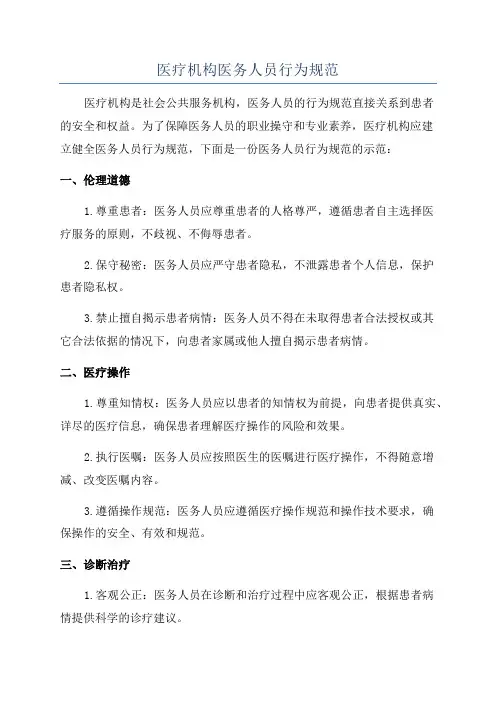 医疗机构医务人员行为规范

医疗机构是社会公共服务机构，医务人员的行为规范直接关系到患者的安全和权益。为了保障医务人员的职业操守和专业素养，医疗机构应建立健全医务人员行为规范，下面是一份医务人员行为规范的示范：

一、伦理道德

1.尊重患者：医务人员应尊重患者的人格尊严，遵循患者自主选择医疗服务的原则，不歧视、不侮辱患者。

2.保守秘密：医务人员应严守患者隐私，不泄露患者个人信息，保护患者隐私权。

3.禁止擅自揭示患者病情：医务人员不得在未取得患者合法授权或其它合法依据的情况下，向患者家属或他人擅自揭示患者病情。

二、医疗操作

1.尊重知情权：医务人员应以患者的知情权为前提，向患者提供真实、详尽的医疗信息，确保患者理解医疗操作的风险和效果。

2.执行医嘱：医务人员应按照医生的医嘱进行医疗操作，不得随意增减、改变医嘱内容。

3.遵循操作规范：医务人员应遵循医疗操作规范和操作技术要求，确保操作的安全、有效和规范。

三、诊断治疗

1.客观公正：医务人员在诊断和治疗过程中应客观公正，根据患者病情提供科学的诊疗建议。